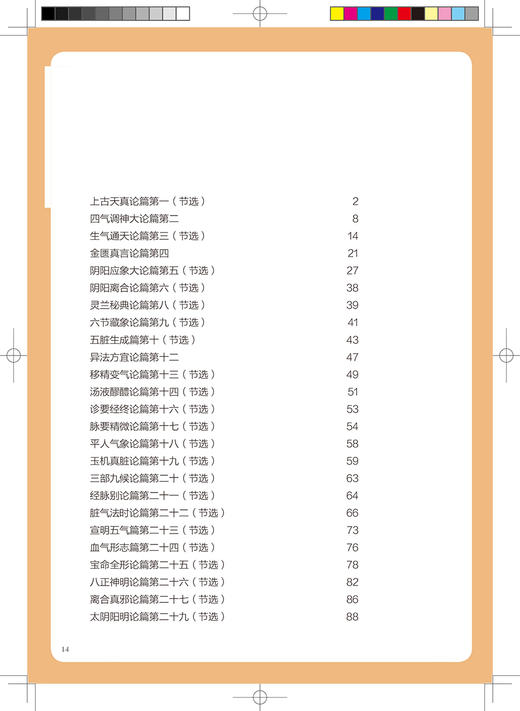 上古天真论篇第一（节选） 2
四气调神大论篇第二 8
生气通天论篇第三（节选） 14
金匮真言论篇第四 21
阴阳应象大论篇第五（节选） 27
阴阳离合论篇第六（节选） 38
灵兰秘典论篇第八（节选） 39
六节藏象论篇第九（节选） 41
五脏生成篇第十（节选） 43
异法方宜论篇第十二 47
移精变气论篇第十三（节选） 49
汤液醪醴论篇第十四（节选） 51
诊要经终论篇第十六（节选） 53
脉要精微论篇第十七（节选） 54
平人气象论篇第十八（节选） 58
玉机真脏论篇第十九（节选） 59
三部九候论篇第二十（节选） 63
经脉别论篇第二十一（节选） 64
脏气法时论篇第二十二（节选） 66
宣明五气篇第二十三（节选） 73
血气形志篇第二十四（节选） 76
宝命全形论篇第二十五（节选） 78
八正神明论篇第二十六（节选） 82
离合真邪论篇第二十七（节选） 86
太阴阳明论篇第二十九（节选） 88

14